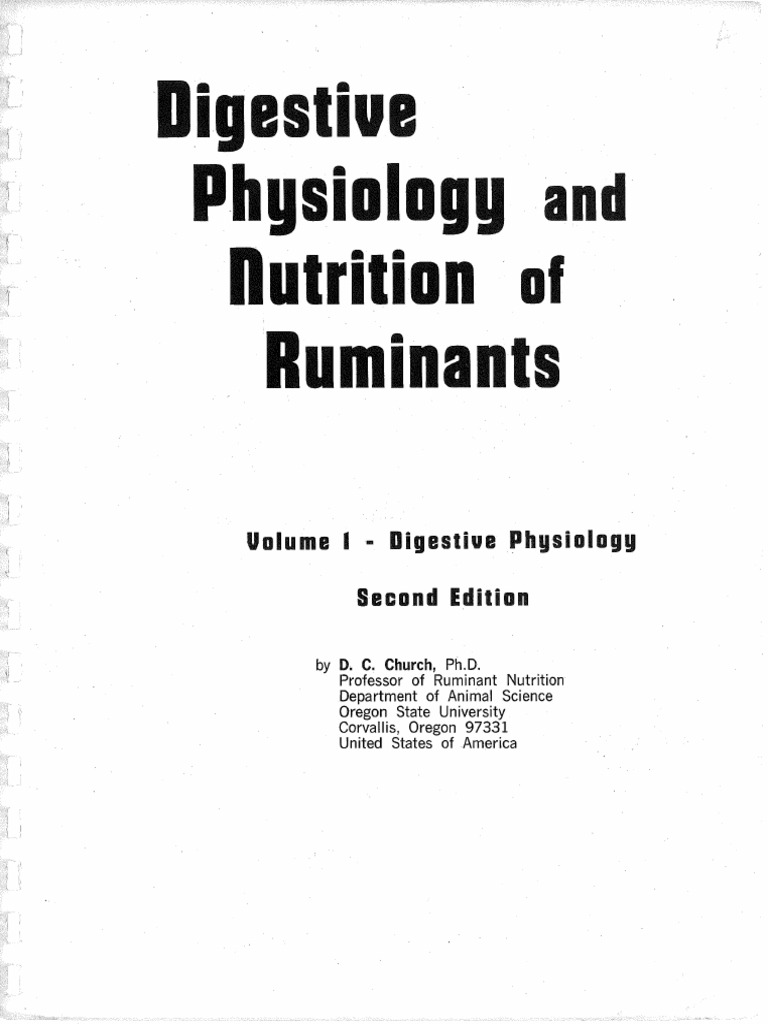 Digestive Physiology and Nutrition of Ruminants

Volume I - Digestive Physiology

Second Edition

by D. C. Church, Ph.D.
Professor of Ruminant Nutrition
Department of Animal Science
Oregon State University
Corvallis, Oregon 97331
United States of America